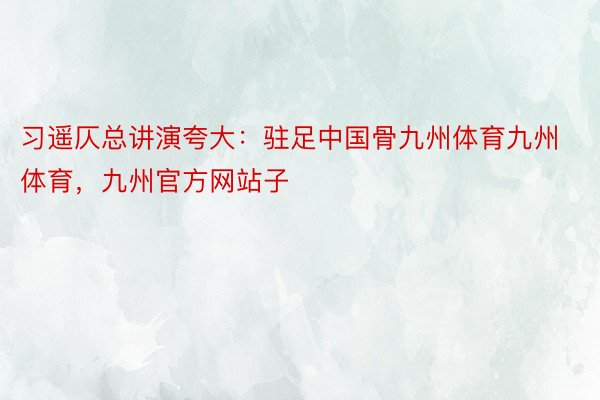 习遥仄总讲演夸大：驻足中国骨九州体育九州体育，九州官方网站子